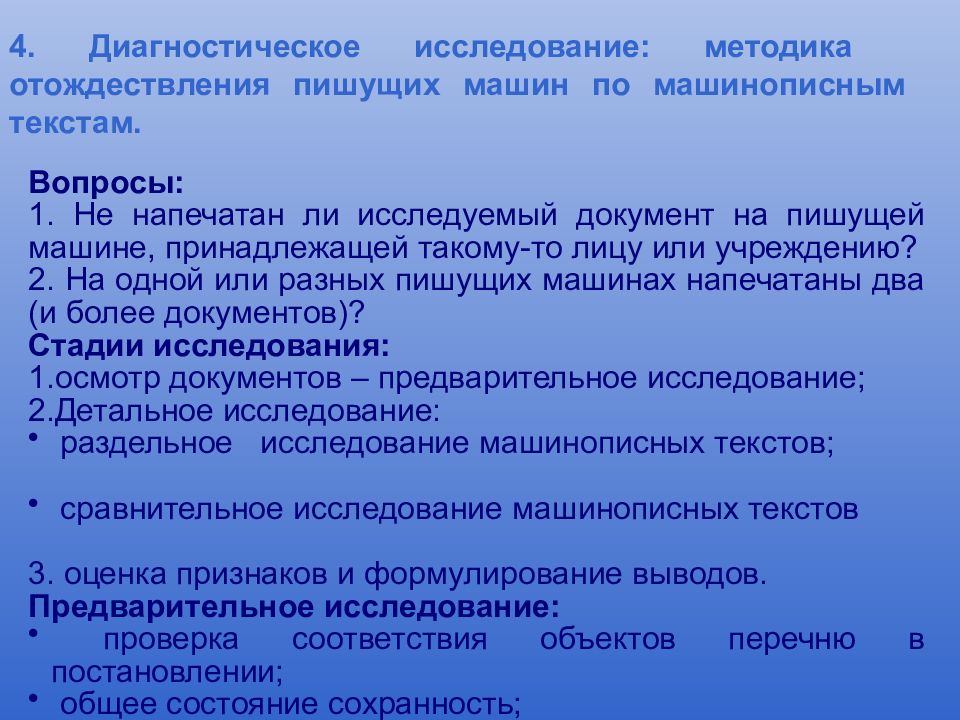 4. Диагностическое исследование: методика отождествления пишущих машин по машинописным текстам.

Вопросы:
1. Не напечатан ли исследуемый документ на пишущей машине, принадлежащей такому-то лицу или учреждению?
2. На одной или разных пишущих машинах напечатаны два (и более документов)?
Стадии исследования:
1.осмотр документов – предварительное исследование;
2.Детальное исследование:
• раздельное исследование машинописных текстов;

• сравнительное исследование машинописных текстов

3. оценка признаков и формулирование выводов.
Предварительное исследование:
• проверка соответствия объектов перечню в постановлении;
• общее состояние сохранность;